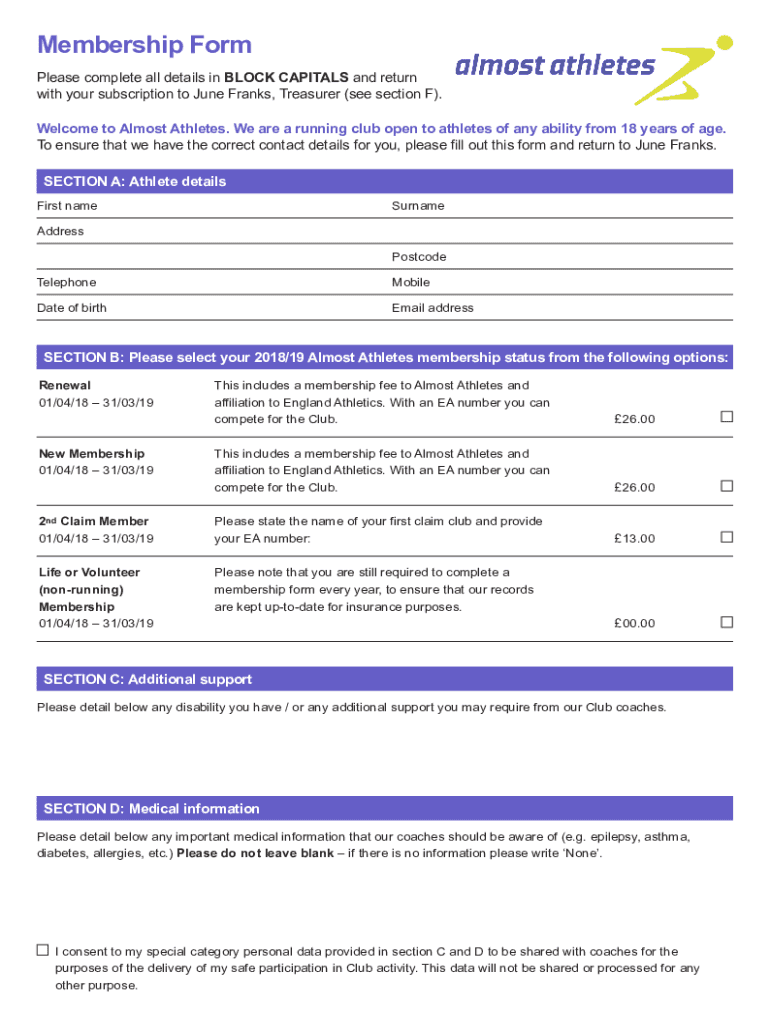 Membership Form

Please complete all details in BLOCK CAPITALS and return with your subscription to June Franks, Treasurer (see section F).

almost athletes

Welcome to Almost Athletes. We are a running club open to athletes of any ability from 18 years of age.
To ensure that we have the correct contact details for you, please fill out this form and return to June Franks.

SECTION A: Athlete details

First name
Surname
Address
Postcode
Telephone
Mobile
Date of birth
Email address

SECTION B: Please select your 2018/19 Almost Athletes membership status from the following options:

| | | | |
|---|---|---|---|
| Renewal 01/04/18 – 31/03/19 | This includes a membership fee to Almost Athletes and affiliation to England Athletics. With an EA number you can compete for the Club. | £26.00 | ☐ |
| New Membership 01/04/18 – 31/03/19 | This includes a membership fee to Almost Athletes and affiliation to England Athletics. With an EA number you can compete for the Club. | £26.00 | ☐ |
| 2nd Claim Member 01/04/18 – 31/03/19 | Please state the name of your first claim club and provide your EA number: | £13.00 | ☐ |
| Life or Volunteer (non-running) Membership 01/04/18 – 31/03/19 | Please note that you are still required to complete a membership form every year, to ensure that our records are kept up-to-date for insurance purposes. | £00.00 | ☐ |

SECTION C: Additional support

Please detail below any disability you have / or any additional support you may require from our Club coaches.

SECTION D: Medical information

Please detail below any important medical information that our coaches should be aware of (e.g. epilepsy, asthma, diabetes, allergies, etc.) Please do not leave blank – if there is no information please write 'None'.

☐ I consent to my special category personal data provided in section C and D to be shared with coaches for the purposes of the delivery of my safe participation in Club activity. This data will not be shared or processed for any other purpose.